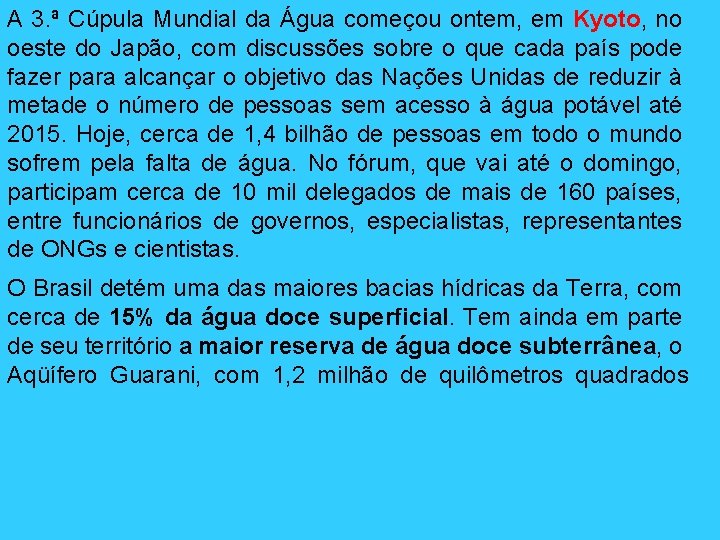 A 3.ª Cúpula Mundial da Água começou ontem, em Kyoto, no oeste do Japão, com discussões sobre o que cada país pode fazer para alcançar o objetivo das Nações Unidas de reduzir à metade o número de pessoas sem acesso à água potável até 2015. Hoje, cerca de 1,4 bilhão de pessoas em todo o mundo sofrem pela falta de água. No fórum, que vai até o domingo, participam cerca de 10 mil delegados de mais de 160 países, entre funcionários de governos, especialistas, representantes de ONGs e cientistas.

O Brasil detém uma das maiores bacias hídricas da Terra, com cerca de 15% da água doce superficial. Tem ainda em parte de seu território a maior reserva de água doce subterrânea, o Aqüífero Guarani, com 1,2 milhão de quilômetros quadrados